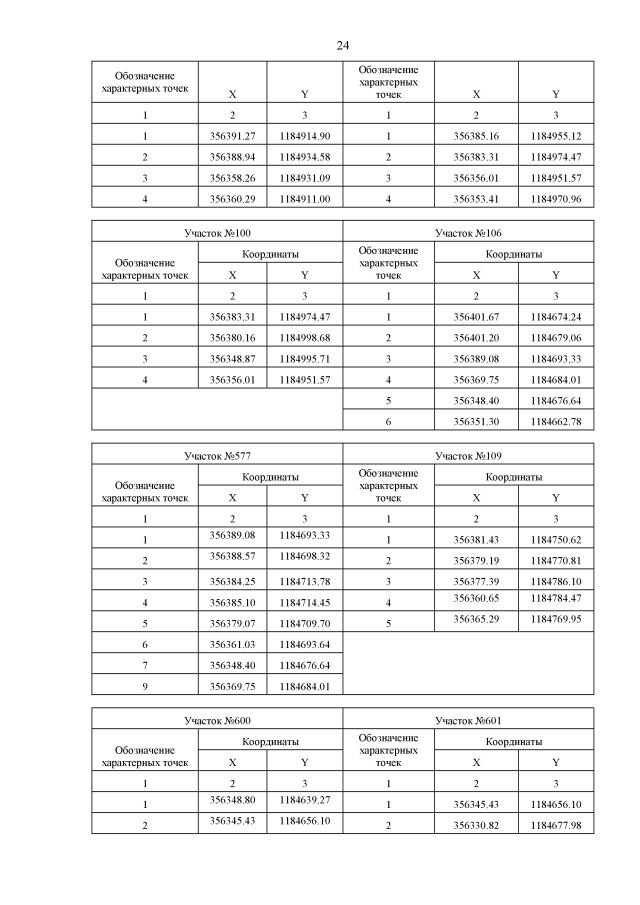 24

| Обозначение характерных точек | X | Y | Обозначение характерных точек | X | Y |
|---|---|---|---|---|---|
| 1 | 2 | 3 | 1 | 2 | 3 |
| 1 | 356391.27 | 1184914.90 | 1 | 356385.16 | 1184955.12 |
| 2 | 356388.94 | 1184934.58 | 2 | 356383.31 | 1184974.47 |
| 3 | 356358.26 | 1184931.09 | 3 | 356356.01 | 1184951.57 |
| 4 | 356360.29 | 1184911.00 | 4 | 356353.41 | 1184970.96 |

| Участок №100 | | | Участок №106 | | |
|---|---|---|---|---|---|
| Обозначение характерных точек | Координаты | | Обозначение характерных точек | Координаты | |
| | X | Y | | X | Y |
| 1 | 2 | 3 | 1 | 2 | 3 |
| 1 | 356383.31 | 1184974.47 | 1 | 356401.67 | 1184674.24 |
| 2 | 356380.16 | 1184998.68 | 2 | 356401.20 | 1184679.06 |
| 3 | 356348.87 | 1184995.71 | 3 | 356389.08 | 1184693.33 |
| 4 | 356356.01 | 1184951.57 | 4 | 356369.75 | 1184684.01 |
| | | | 5 | 356348.40 | 1184676.64 |
| | | | 6 | 356351.30 | 1184662.78 |

| Участок №577 | | | Участок №109 | | |
|---|---|---|---|---|---|
| Обозначение характерных точек | Координаты | | Обозначение характерных точек | Координаты | |
| | X | Y | | X | Y |
| 1 | 2 | 3 | 1 | 2 | 3 |
| 1 | 356389.08 | 1184693.33 | 1 | 356381.43 | 1184750.62 |
| 2 | 356388.57 | 1184698.32 | 2 | 356379.19 | 1184770.81 |
| 3 | 356384.25 | 1184713.78 | 3 | 356377.39 | 1184786.10 |
| 4 | 356385.10 | 1184714.45 | 4 | 356360.65 | 1184784.47 |
| 5 | 356379.07 | 1184709.70 | 5 | 356365.29 | 1184769.95 |
| 6 | 356361.03 | 1184693.64 | | | |
| 7 | 356348.40 | 1184676.64 | | | |
| 9 | 356369.75 | 1184684.01 | | | |

| Участок №600 | | | Участок №601 | | |
|---|---|---|---|---|---|
| Обозначение характерных точек | Координаты | | Обозначение характерных точек | Координаты | |
| | X | Y | | X | Y |
| 1 | 2 | 3 | 1 | 2 | 3 |
| 1 | 356348.80 | 1184639.27 | 1 | 356345.43 | 1184656.10 |
| 2 | 356345.43 | 1184656.10 | 2 | 356330.82 | 1184677.98 |